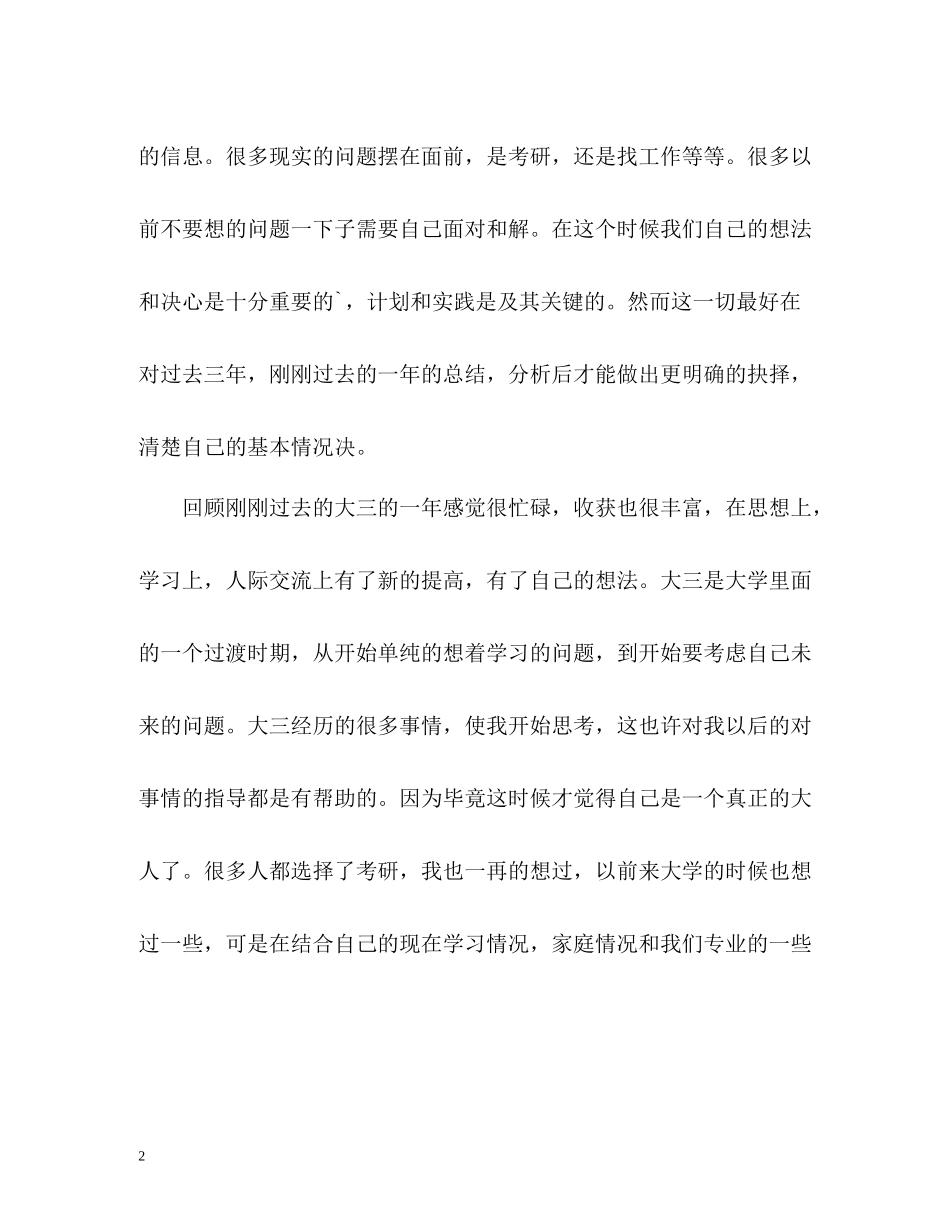 的信息。很多现实的问题摆在面前，是考研，还是找工作等等。很多以前不要想的问题一下子需要自己面对和解。在这个时候我们自己的想法和决心是十分重要的`，计划和实践是及其关键的。然而这一切最好在对过去三年，刚刚过去的一年的总结，分析后才能做出更明确的抉择，清楚自己的基本情况决。

回顾刚刚过去的大三的一年感觉很忙碌，收获也很丰富，在思想上，学习上，人际交流上有了新的提高，有了自己的想法。大三是大学里面的一个过渡时期，从开始单纯的想着学习的问题，到开始要考虑自己未来的问题。大三经历的很多事情，使我开始思考，这也许对我以后的对事情的指导都是有帮助的。因为毕竟这时候才觉得自己是一个真正的大人了。很多人都选择了考研，我也一再的想过，以前来大学的时候也想过一些，可是在结合自己的现在学习情况，家庭情况和我们专业的一些

2